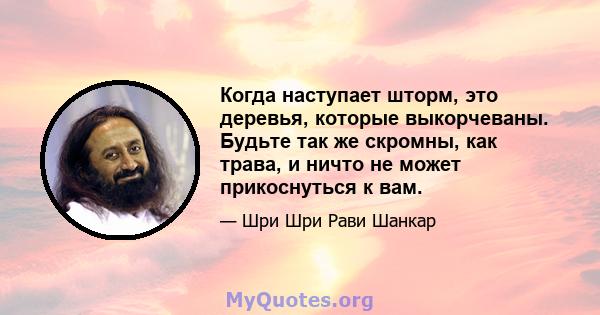 Когда наступает шторм, это деревья, которые выкорчеваны. Будьте так же скромны, как трава, и ничто не может прикоснуться к вам.

— Шри Шри Рави Шанкар

MyQuotes.org